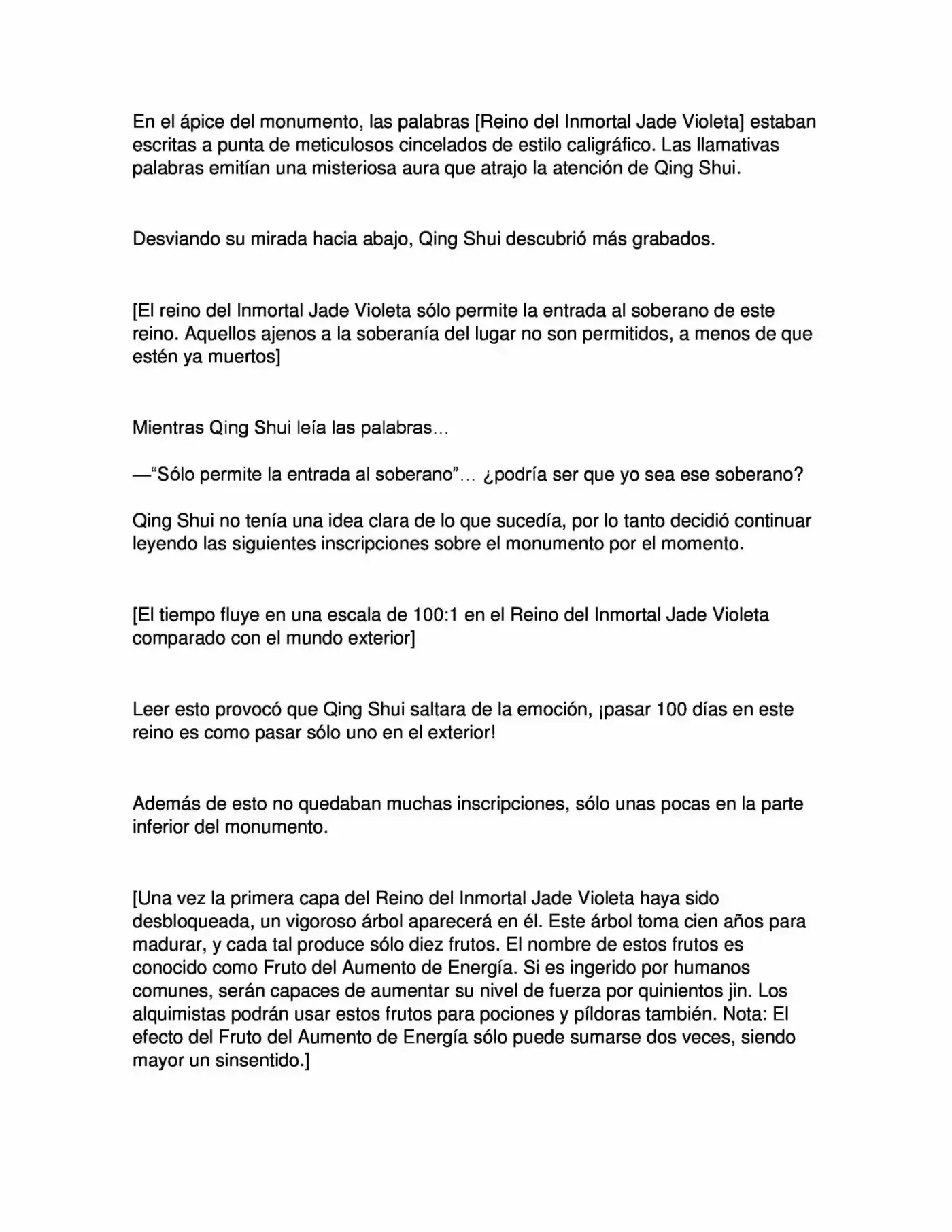 En el ápice del monumento, las palabras [Reino del Inmortal Jade Violeta] estaban escritas a punta de meticulosos cincelados de estilo caligráfico. Las llamativas palabras emitían una misteriosa aura que atrajo la atención de Qing Shui.

Desviando su mirada hacia abajo, Qing Shui descubrió más grabados.

[El reino del Inmortal Jade Violeta sólo permite la entrada al soberano de este reino. Aquellos ajenos a la soberanía del lugar no son permitidos, a menos de que estén ya muertos]

Mientras Qing Shui leía las palabras…

—"Sólo permite la entrada al soberano"… ¿podría ser que yo sea ese soberano?

Qing Shui no tenía una idea clara de lo que sucedía, por lo tanto decidió continuar leyendo las siguientes inscripciones sobre el monumento por el momento.

[El tiempo fluye en una escala de 100:1 en el Reino del Inmortal Jade Violeta comparado con el mundo exterior]

Leer esto provocó que Qing Shui saltara de la emoción, ¡pasar 100 días en este reino es como pasar sólo uno en el exterior!

Además de esto no quedaban muchas inscripciones, sólo unas pocas en la parte inferior del monumento.

[Una vez la primera capa del Reino del Inmortal Jade Violeta haya sido desbloqueada, un vigoroso árbol aparecerá en él. Este árbol toma cien años para madurar, y cada tal produce sólo diez frutos. El nombre de estos frutos es conocido como Fruto del Aumento de Energía. Si es ingerido por humanos comunes, serán capaces de aumentar su nivel de fuerza por quinientos jin. Los alquimistas podrán usar estos frutos para pociones y píldoras también. Nota: El efecto del Fruto del Aumento de Energía sólo puede sumarse dos veces, siendo mayor un sinsentido.]